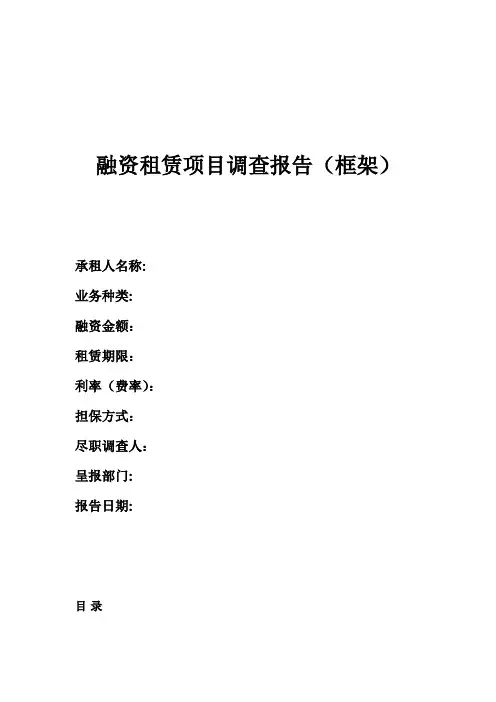 融资租赁项目调查报告（框架）

承租人名称:

业务种类:

融资金额：

租赁期限：

利率（费率）:

担保方式：

尽职调查人：

呈报部门:

报告日期:

目 录